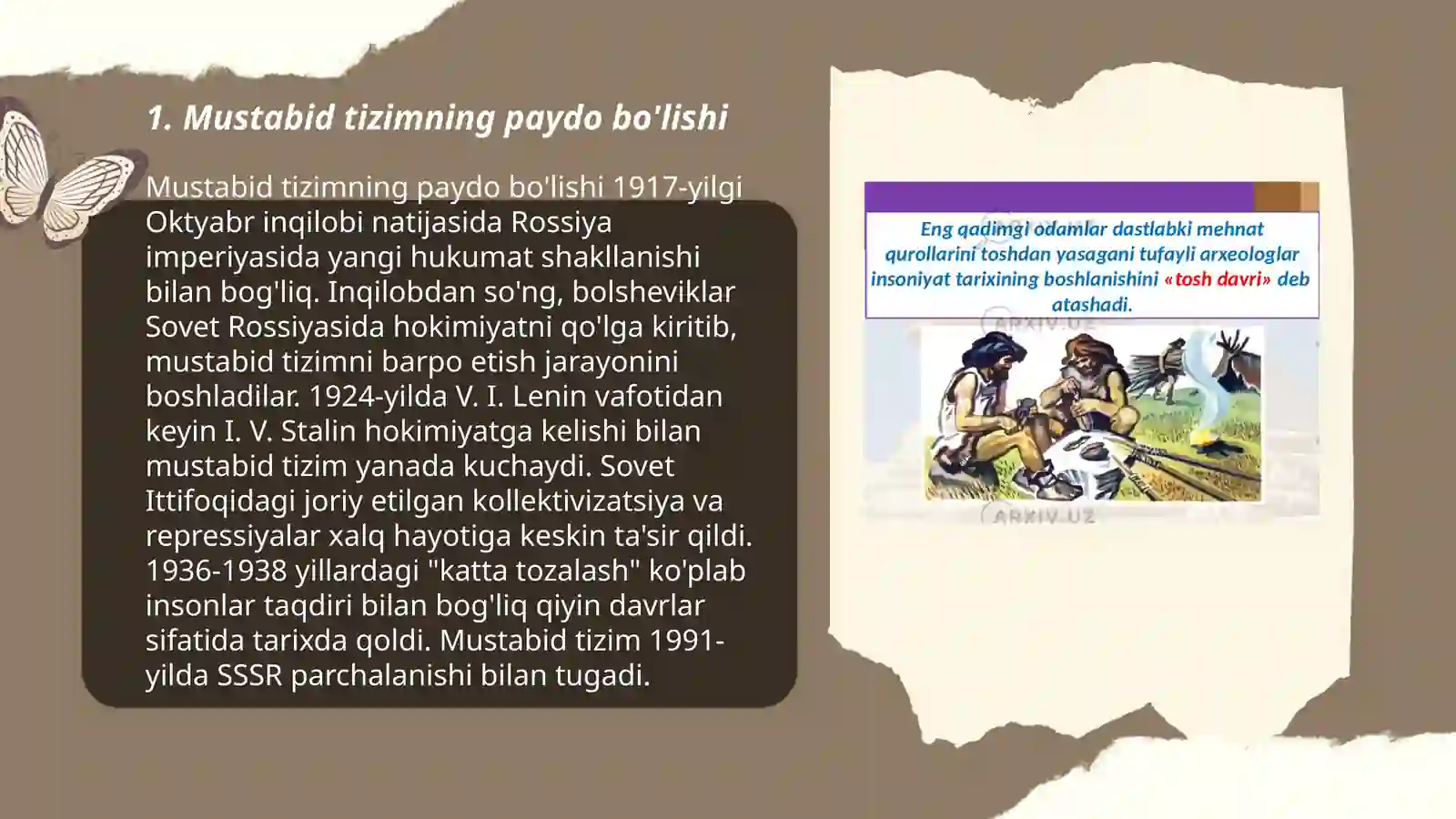 1. Mustabid tizimning paydo bo'lishi

Mustabid tizimning paydo bo'lishi 1917-yilgi Oktyabr inqilobi natijasida Rossiya imperiyasida yangi hukumat shakllanishi bilan bog'liq. Inqilobdan so'ng, bolsheviklar Sovet Rossiyasida hokimiyatni qo'lga kiritib, mustabid tizimni barpo etish jarayonini boshladilar. 1924-yilda V. I. Lenin vafotidan keyin I. V. Stalin hokimiyatga kelishi bilan mustabid tizim yanada kuchaydi. Sovet Ittifoqidagi joriy etilgan kollektivizatsiya va repressiyalar xalq hayotiga keskin ta'sir qildi. 1936-1938 yillardagi "katta tozalash" ko'plab insonlar taqdiri bilan bog'liq qiyin davrlar sifatida tarixda qoldi. Mustabid tizim 1991-yilda SSSR parchalanishi bilan tugadi.

Eng qadimgi odamlar dastlabki mehnat qurollarini toshdan yasagani tufayli arxeologlar insoniyat tarixining boshlanishini «tosh davri» deb atashadi.

ARXIV.UZ

ARXIV.UZ